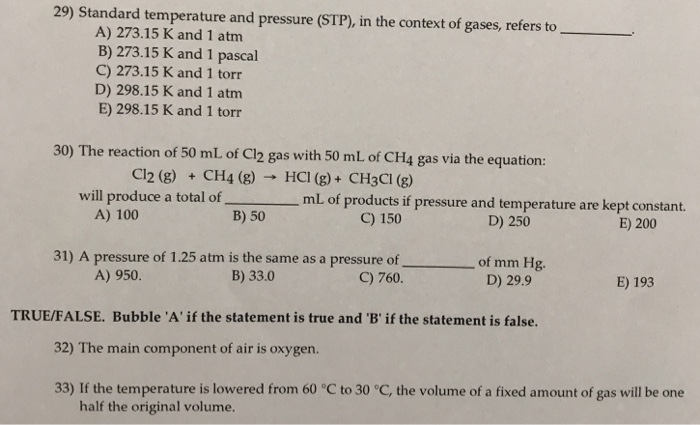 29) Standard temperature and pressure (STP), in the context of gases, refers to ________.
A) 273.15 K and 1 atm
B) 273.15 K and 1 pascal
C) 273.15 K and 1 torr
D) 298.15 K and 1 atm
E) 298.15 K and 1 torr

30) The reaction of 50 mL of $Cl_2$ gas with 50 mL of $CH_4$ gas via the equation:
$Cl_2 (g) + CH_4 (g) \rightarrow HCl (g) + CH_3Cl (g)$
will produce a total of ________ mL of products if pressure and temperature are kept constant.
A) 100
B) 50
C) 150
D) 250
E) 200

31) A pressure of 1.25 atm is the same as a pressure of ________ of mm Hg.
A) 950.
B) 33.0
C) 760.
D) 29.9
E) 193

TRUE/FALSE. Bubble 'A' if the statement is true and 'B' if the statement is false.

32) The main component of air is oxygen.

33) If the temperature is lowered from 60 °C to 30 °C, the volume of a fixed amount of gas will be one half the original volume.